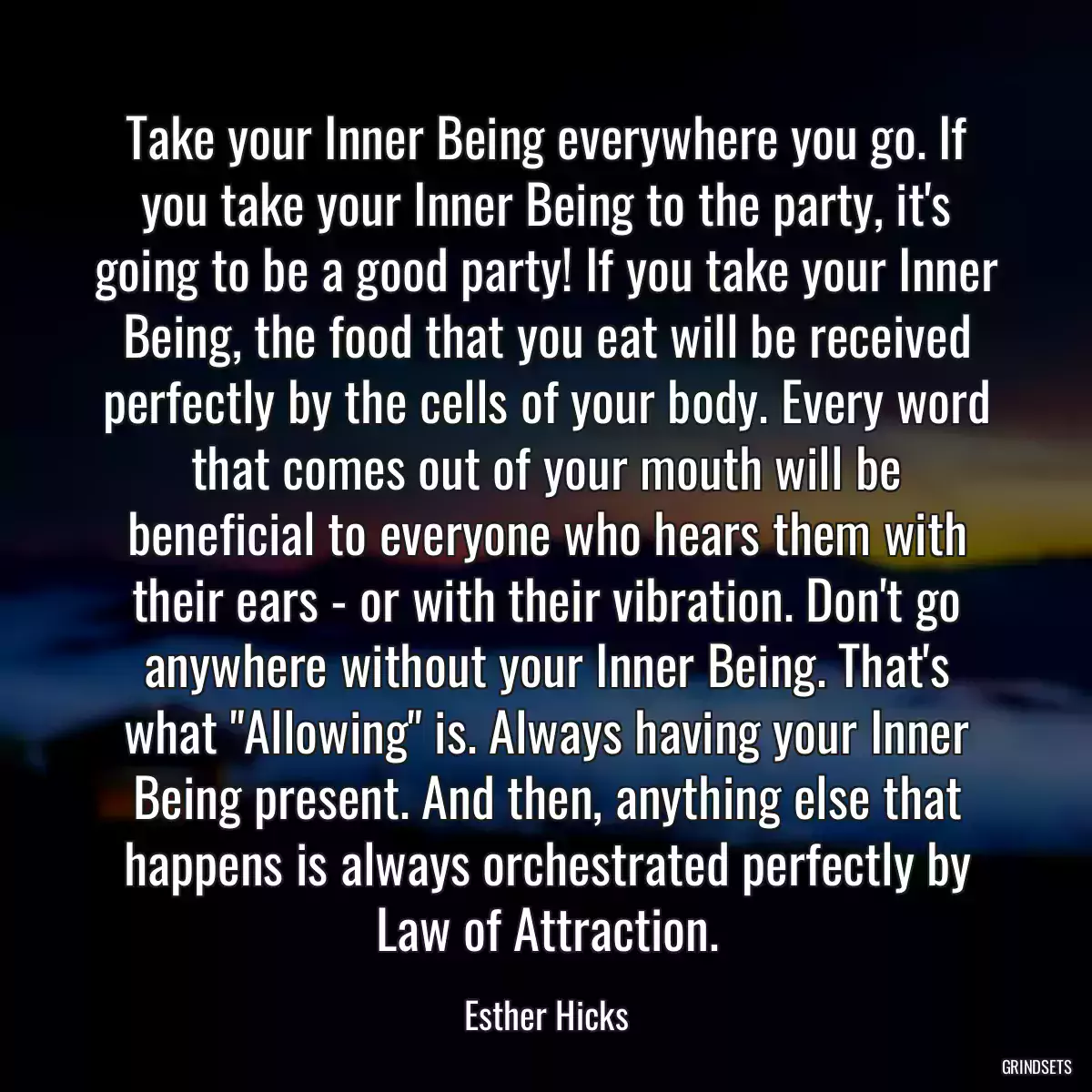 Take your Inner Being everywhere you go. If you take your Inner Being to the party, it's going to be a good party! If you take your Inner Being, the food that you eat will be received perfectly by the cells of your body. Every word that comes out of your mouth will be beneficial to everyone who hears them with their ears - or with their vibration. Don't go anywhere without your Inner Being. That's what "Allowing" is. Always having your Inner Being present. And then, anything else that happens is always orchestrated perfectly by Law of Attraction.

Esther Hicks

GRINDSETS